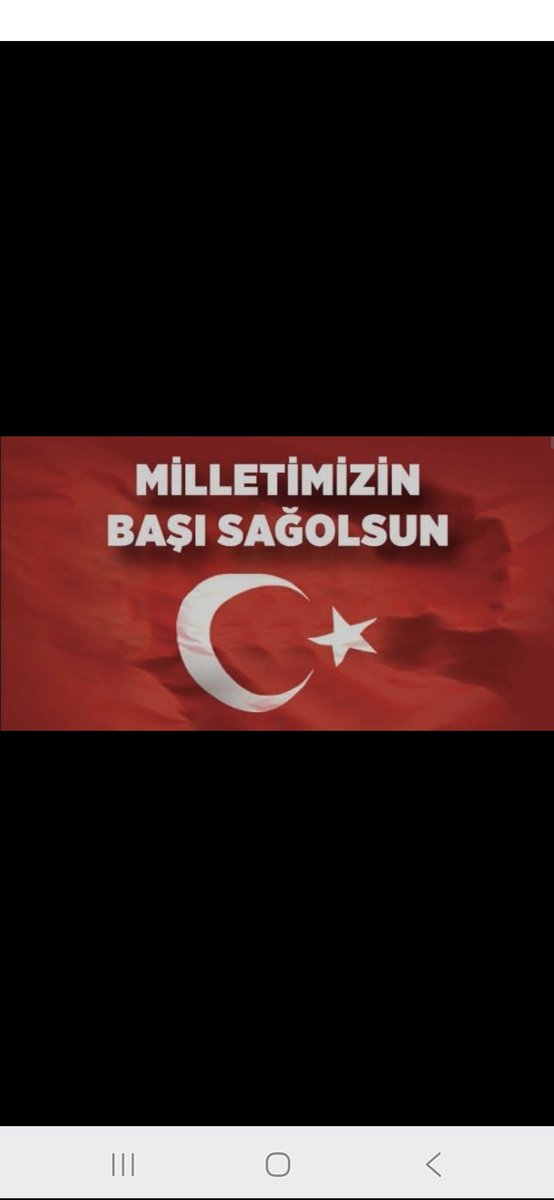 MİLLETİMİZİN
BAŞI SAĞOLSUN